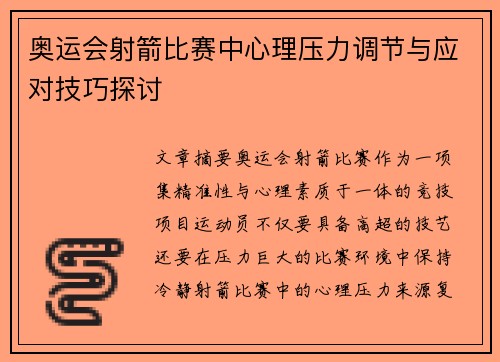 奥运会射箭比赛中心理压力调节与应对技巧探讨

文章摘要奥运会射箭比赛作为一项集精准性与心理素质于一体的竞技项目运动员不仅要具备高超的技艺还要在压力巨大的比赛环境中保持冷静射箭比赛中的心理压力来源复